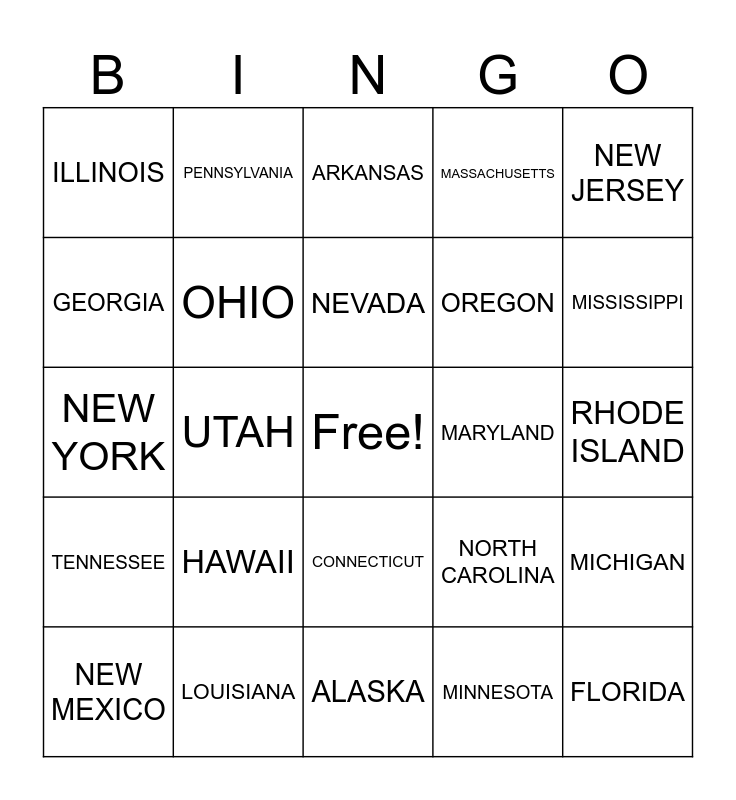 | B | I | N | G | O |
|---|---|---|---|---|
| ILLINOIS | PENNSYLVANIA | ARKANSAS | MASSACHUSETTS | NEW JERSEY |
| GEORGIA | OHIO | NEVADA | OREGON | MISSISSIPPI |
| NEW YORK | UTAH | Free! | MARYLAND | RHODE ISLAND |
| TENNESSEE | HAWAII | CONNECTICUT | NORTH CAROLINA | MICHIGAN |
| NEW MEXICO | LOUISIANA | ALASKA | MINNESOTA | FLORIDA |